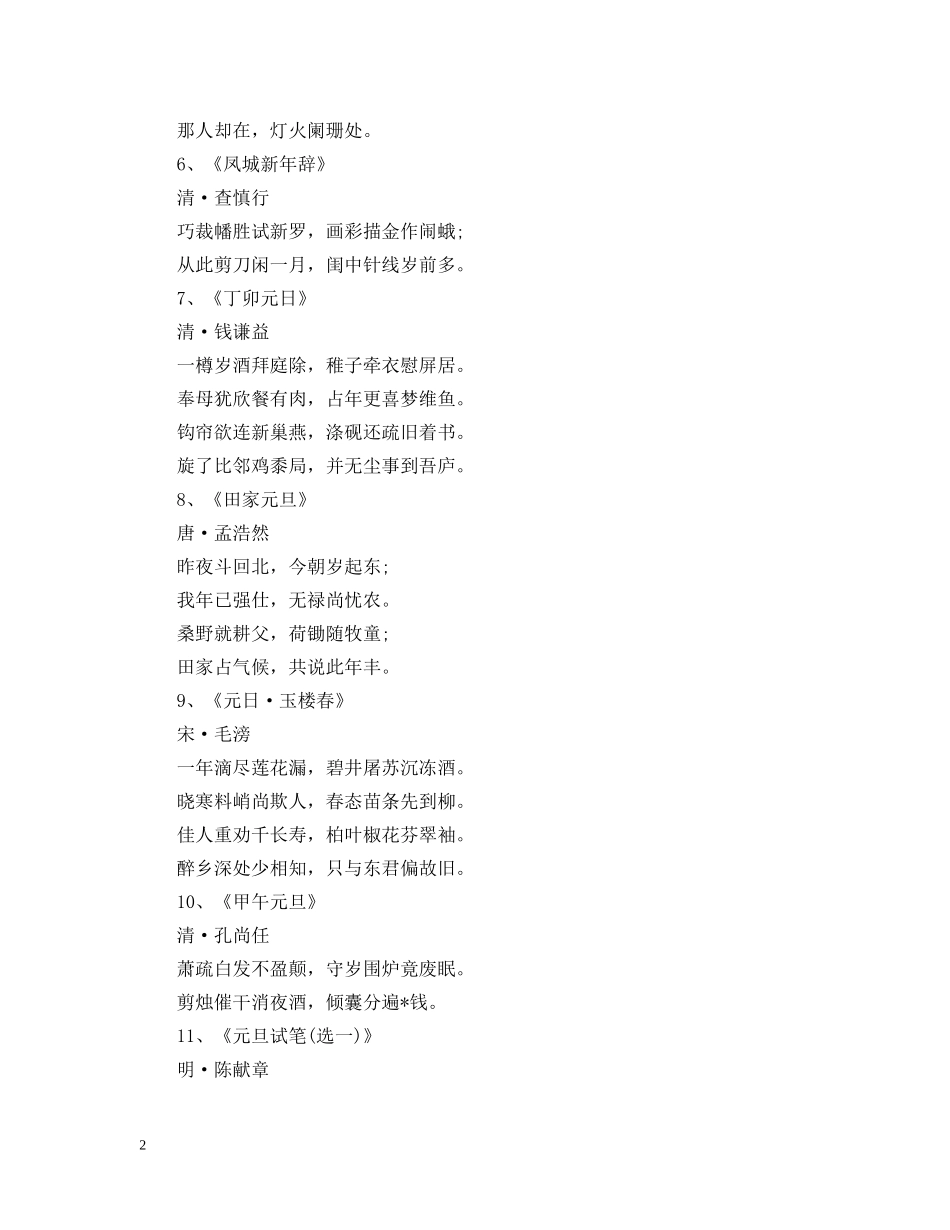 那人却在，灯火阑珊处。

6、《凤城新年辞》

清·查慎行

巧裁幡胜试新罗，画彩描金作闹蛾；

从此剪刀闲一月，闺中针线岁前多。

7、《丁卯元日》

清·钱谦益

一樽岁酒拜庭除，稚子牵衣慰屏居。

奉母犹欣餐有肉，占年更喜梦维鱼。

钩帘欲连新巢燕，涤砚还疏旧着书。

旋了比邻鸡黍局，并无尘事到吾庐。

8、《田家元旦》

唐·孟浩然

昨夜斗回北，今朝岁起东；

我年已强仕，无禄尚忧农。

桑野就耕父，荷锄随牧童；

田家占气候，共说此年丰。

9、《元日·玉楼春》

宋·毛滂

一年滴尽莲花漏，碧井屠苏沉冻酒。

晓寒料峭尚欺人，春态苗条先到柳。

佳人重劝千长寿，柏叶椒花芬翠袖。

醉乡深处少相知，只与东君偏故旧。

10、《甲午元旦》

清·孔尚任

萧疏白发不盈颠，守岁围炉竟废眠。

剪烛催干消夜酒，倾囊分遍*钱。

11、《元旦试笔(选一)》

明·陈献章

2